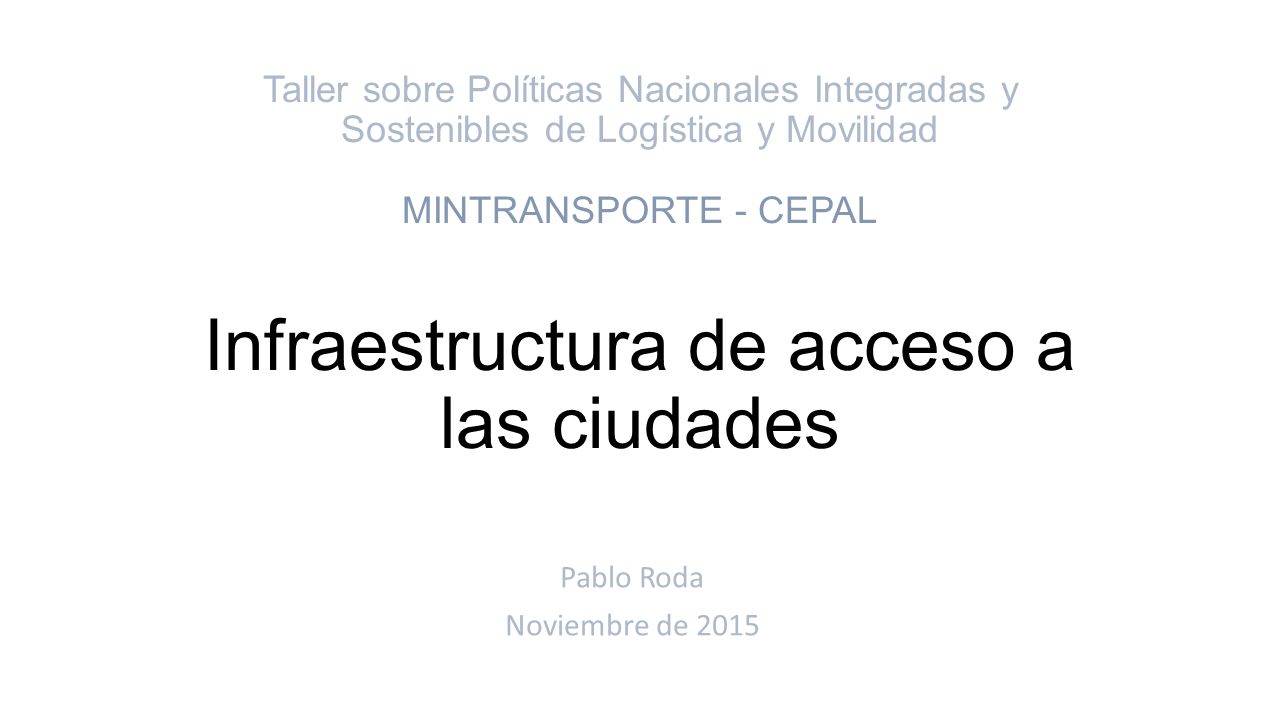 Taller sobre Políticas Nacionales Integradas y Sostenibles de Logística y Movilidad

MINTRANSPORTE - CEPAL

Infraestructura de acceso a las ciudades

Pablo Roda

Noviembre de 2015